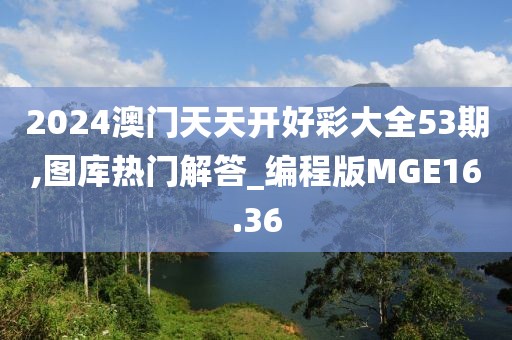 2024澳门天天开好彩大全53期,图库热门解答_编程版MGE16.36